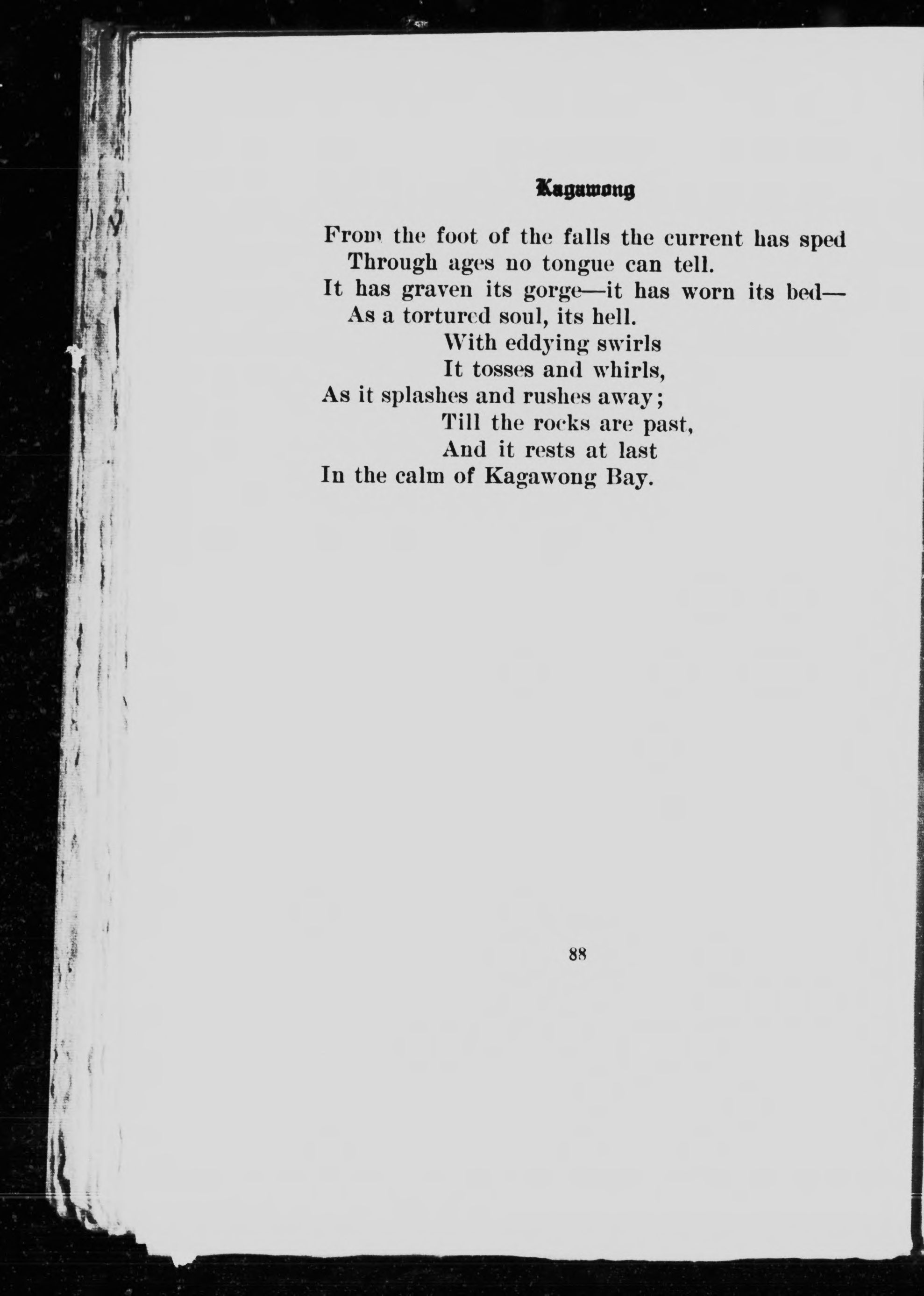 Kagawong

From the foot of the falls the current has sped
Through ages no tongue can tell.
It has graven its gorge—it has worn its bed—
As a tortured soul, its hell.
With eddying swirls
It tosses and whirls,
As it splashes and rushes away;
Till the rocks are past,
And it rests at last
In the calm of Kagawong Bay.

88